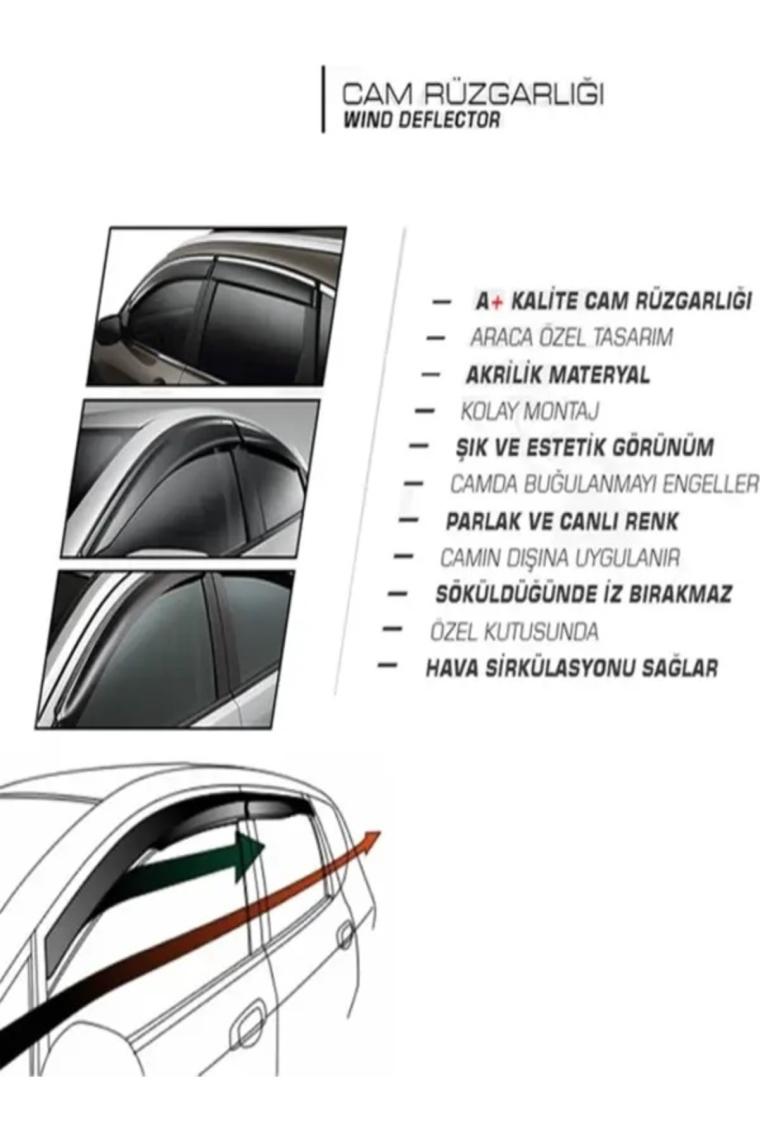 CAM RÜZGARLIĞI
WIND DEFLECTOR

— A+ KALİTE CAM RÜZGARLIĞI
— ARACA ÖZEL TASARIM
— AKRİLİK MATERYAL
— KOLAY MONTAJ
— ŞIK VE ESTETİK GÖRÜNÜM
— CAMDA BUĞULANMAYI ENGELLER
— PARLAK VE CANLI RENK
— CAMIN DIŞINA UYGULANIR
— SÖKÜLDÜĞÜNDE İZ BIRAKMAZ
— ÖZEL KUTUSUNDA
— HAVA SİRKÜLASYONU SAĞLAR